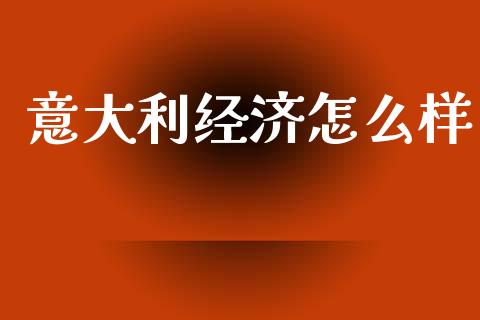 意大利经济怎么样